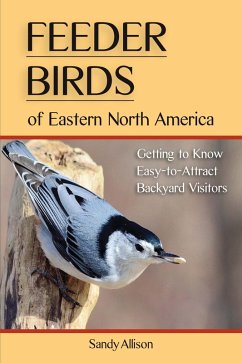 FEEDER
BIRDS
of Eastern North America

Getting to Know
Easy-to-Attract
Backyard Visitors

Sandy Allison